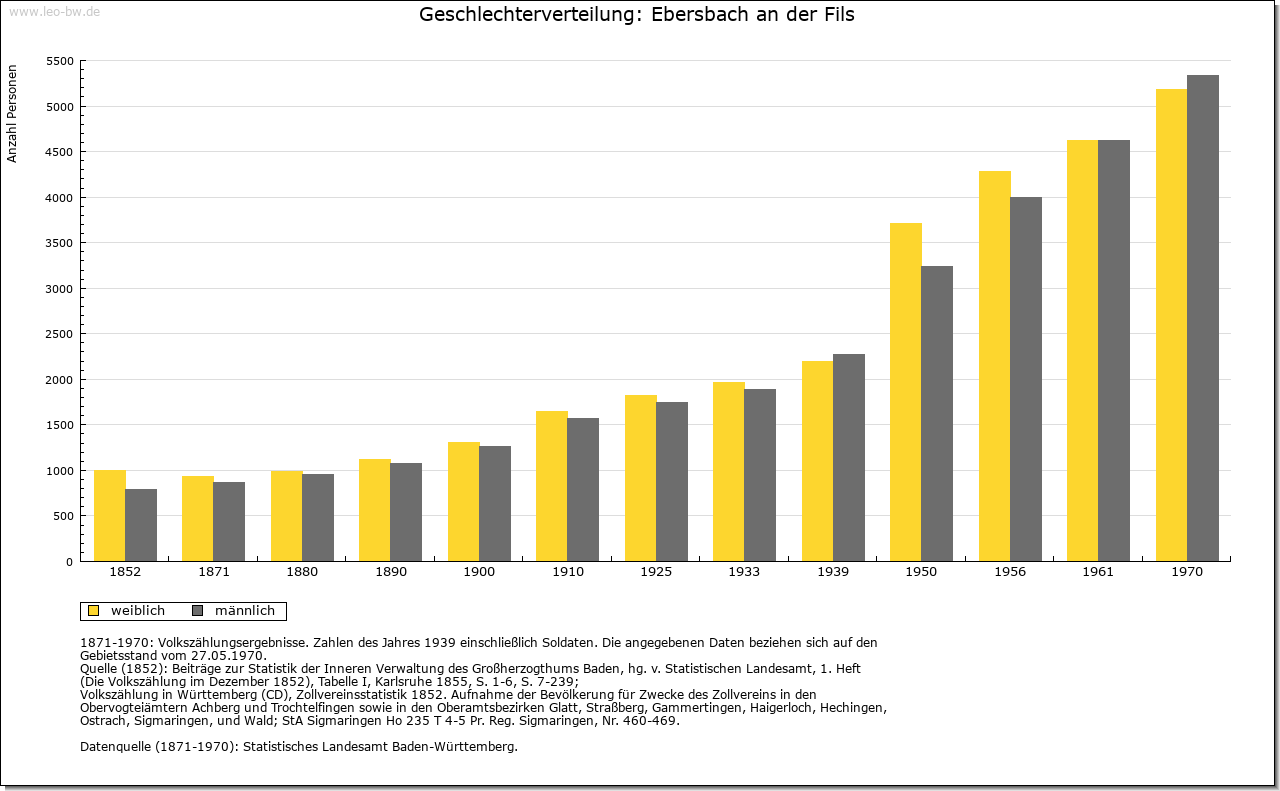 www.leo-bw.de

Geschlechterverteilung: Ebersbach an der Fils

Anzahl Personen

5500
5000
4500
4000
3500
3000
2500
2000
1500
1000
500
0

1852 1871 1880 1890 1900 1910 1925 1933 1939 1950 1956 1961 1970

weiblich männlich

1871-1970: Volkszählungsergebnisse. Zahlen des Jahres 1939 einschließlich Soldaten. Die angegebenen Daten beziehen sich auf den Gebietsstand vom 27.05.1970.
Quelle (1852): Beiträge zur Statistik der Inneren Verwaltung des Großherzogthums Baden, hg. v. Statistischen Landesamt, 1. Heft (Die Volkszählung im Dezember 1852), Tabelle I, Karlsruhe 1855, S. 1-6, S. 7-239;
Volkszählung in Württemberg (CD), Zollvereinsstatistik 1852. Aufnahme der Bevölkerung für Zwecke des Zollvereins in den Obervogteiämtern Achberg und Trochtelfingen sowie in den Oberamtsbezirken Glatt, Straßberg, Gammertingen, Haigerloch, Hechingen, Ostrach, Sigmaringen, und Wald; StA Sigmaringen Ho 235 T 4-5 Pr. Reg. Sigmaringen, Nr. 460-469.

Datenquelle (1871-1970): Statistisches Landesamt Baden-Württemberg.